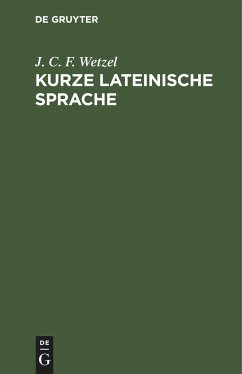 DE GRUYTER

J. C. F. Wetzel

KURZE LATEINISCHE SPRACHE

DE
G